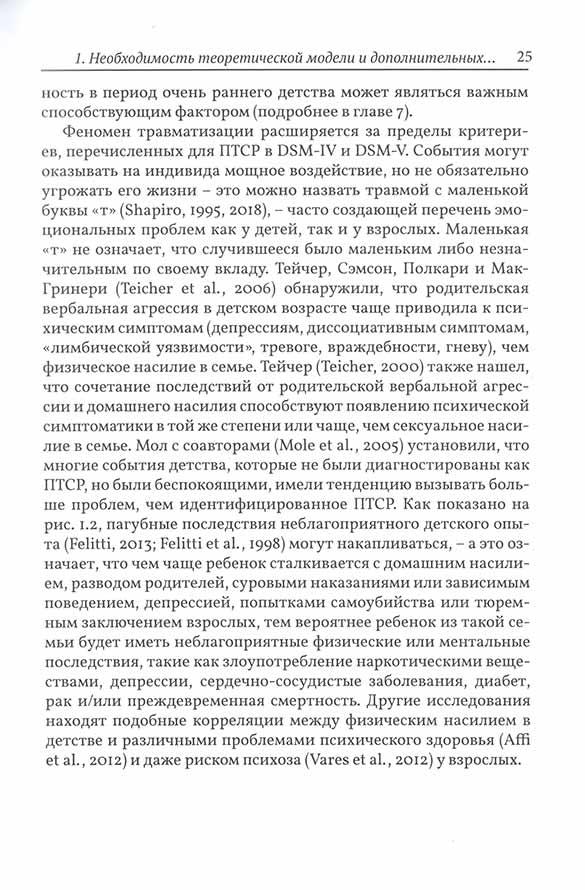 1. Необходимость теоретической модели и дополнительных... 25

ность в период очень раннего детства может являться важным способствующим фактором (подробнее в главе 7).

Феномен травматизации расширяется за пределы критериев, перечисленных для ПТСР в DSM-IV и DSM-V. События могут оказывать на индивида мощное воздействие, но не обязательно угрожать его жизни – это можно назвать травмой с маленькой буквы «т» (Shapiro, 1995, 2018), – часто создающей перечень эмоциональных проблем как у детей, так и у взрослых. Маленькая «т» не означает, что случившееся было маленьким либо незначительным по своему вкладу. Тейчер, Сэмсон, Полкари и МакГринери (Teicher et al., 2006) обнаружили, что родительская вербальная агрессия в детском возрасте чаще приводила к психическим симптомам (депрессиям, диссоциативным симптомам, «лимбической уязвимости», тревоге, враждебности, гневу), чем физическое насилие в семье. Тейчер (Teicher, 2000) также нашел, что сочетание последствий от родительской вербальной агрессии и домашнего насилия способствуют появлению психической симптоматики в той же степени или чаще, чем сексуальное насилие в семье. Мол с соавторами (Mole et al., 2005) установили, что многие события детства, которые не были диагностированы как ПТСР, но были беспокоящими, имели тенденцию вызывать больше проблем, чем идентифицированное ПТСР. Как показано на рис. 1.2, пагубные последствия неблагоприятного детского опыта (Felitti, 2013; Felitti et al., 1998) могут накапливаться, – а это означает, что чем чаще ребенок сталкивается с домашним насилием, разводом родителей, суровыми наказаниями или зависимым поведением, депрессией, попытками самоубийства или тюремным заключением взрослых, тем вероятнее ребенок из такой семьи будет иметь неблагоприятные физические или ментальные последствия, такие как злоупотребление наркотическими веществами, депрессии, сердечно-сосудистые заболевания, диабет, рак и/или преждевременная смертность. Другие исследования находят подобные корреляции между физическим насилием в детстве и различными проблемами психического здоровья (Affi et al., 2012) и даже риском психоза (Vares et al., 2012) у взрослых.